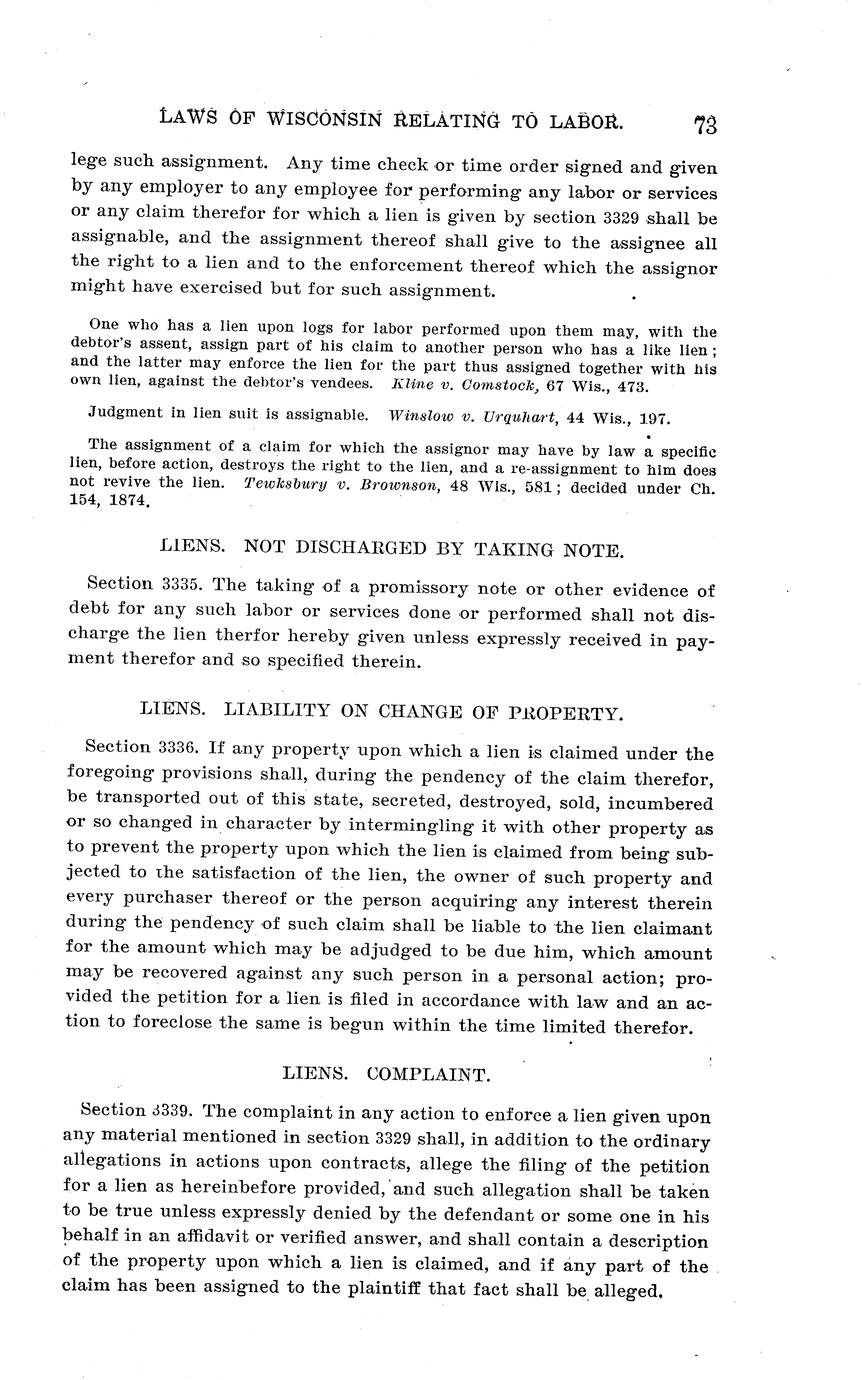 LAWS OF WISCONSIN RELATING TO LABOR. 73

lege such assignment. Any time check or time order signed and given by any employer to any employee for performing any labor or services or any claim therefor for which a lien is given by section 3329 shall be assignable, and the assignment thereof shall give to the assignee all the right to a lien and to the enforcement thereof which the assignor might have exercised but for such assignment.

One who has a lien upon logs for labor performed upon them may, with the debtor's assent, assign part of his claim to another person who has a like lien; and the latter may enforce the lien for the part thus assigned together with his own lien, against the debtor's vendees. Kline v. Comstock, 67 Wis., 473.

Judgment in lien suit is assignable. Winslow v. Urquhart, 44 Wis., 197.

The assignment of a claim for which the assignor may have by law a specific lien, before action, destroys the right to the lien, and a re-assignment to him does not revive the lien. Tewksbury v. Brownson, 48 Wis., 581; decided under Ch. 154, 1874.

LIENS. NOT DISCHARGED BY TAKING NOTE.

Section 3335. The taking of a promissory note or other evidence of debt for any such labor or services done or performed shall not discharge the lien therfor hereby given unless expressly received in payment therefor and so specified therein.

LIENS. LIABILITY ON CHANGE OF PROPERTY.

Section 3336. If any property upon which a lien is claimed under the foregoing provisions shall, during the pendency of the claim therefor, be transported out of this state, secreted, destroyed, sold, incumbered or so changed in character by intermingling it with other property as to prevent the property upon which the lien is claimed from being subjected to the satisfaction of the lien, the owner of such property and every purchaser thereof or the person acquiring any interest therein during the pendency of such claim shall be liable to the lien claimant for the amount which may be adjudged to be due him, which amount may be recovered against any such person in a personal action; provided the petition for a lien is filed in accordance with law and an action to foreclose the same is begun within the time limited therefor.

LIENS. COMPLAINT.

Section 3339. The complaint in any action to enforce a lien given upon any material mentioned in section 3329 shall, in addition to the ordinary allegations in actions upon contracts, allege the filing of the petition for a lien as hereinbefore provided, and such allegation shall be taken to be true unless expressly denied by the defendant or some one in his behalf in an affidavit or verified answer, and shall contain a description of the property upon which a lien is claimed, and if any part of the claim has been assigned to the plaintiff that fact shall be alleged.